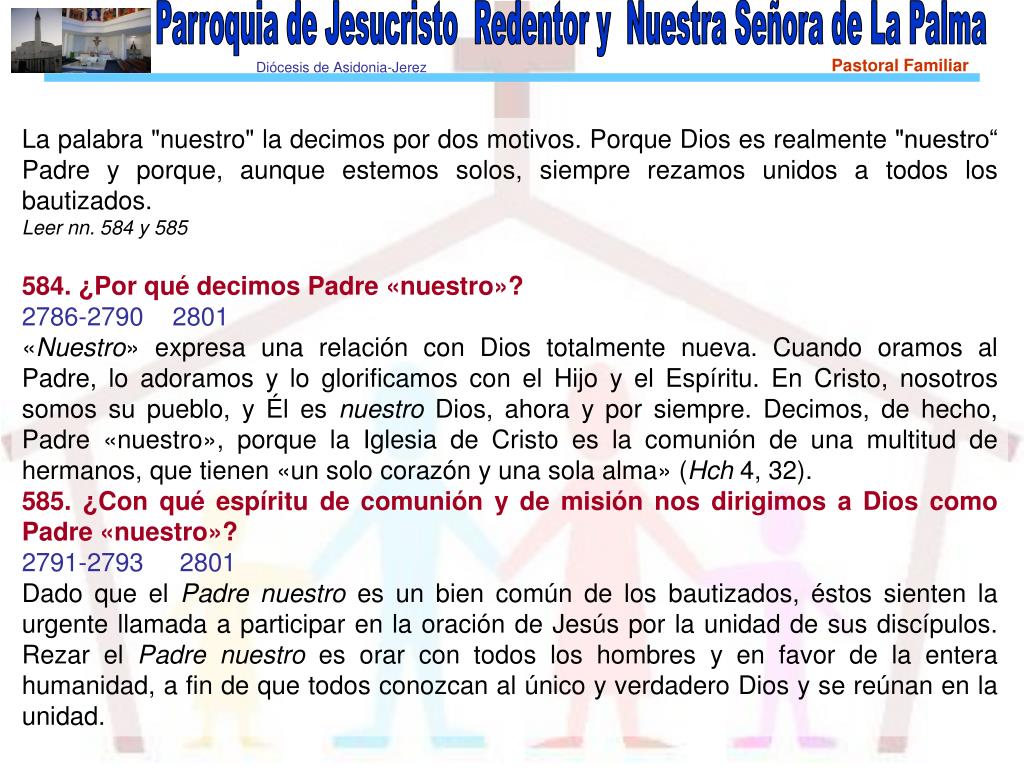 Parroquia de Jesucristo Redentor y Nuestra Señora de La Palma
Diócesis de Asidonia-Jerez
Pastoral Familiar

La palabra "nuestro" la decimos por dos motivos. Porque Dios es realmente "nuestro“ Padre y porque, aunque estemos solos, siempre rezamos unidos a todos los bautizados.
Leer nn. 584 y 585

584. ¿Por qué decimos Padre «nuestro»?
2786-2790 2801
«Nuestro» expresa una relación con Dios totalmente nueva. Cuando oramos al Padre, lo adoramos y lo glorificamos con el Hijo y el Espíritu. En Cristo, nosotros somos su pueblo, y Él es nuestro Dios, ahora y por siempre. Decimos, de hecho, Padre «nuestro», porque la Iglesia de Cristo es la comunión de una multitud de hermanos, que tienen «un solo corazón y una sola alma» (Hch 4, 32).
585. ¿Con qué espíritu de comunión y de misión nos dirigimos a Dios como Padre «nuestro»?
2791-2793 2801
Dado que el Padre nuestro es un bien común de los bautizados, éstos sienten la urgente llamada a participar en la oración de Jesús por la unidad de sus discípulos. Rezar el Padre nuestro es orar con todos los hombres y en favor de la entera humanidad, a fin de que todos conozcan al único y verdadero Dios y se reúnan en la unidad.